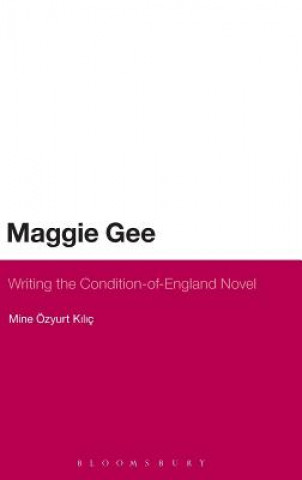 Maggie Gee

Writing the Condition-of-England Novel

Mine Özyurt Kılıç

BLOOMSBURY